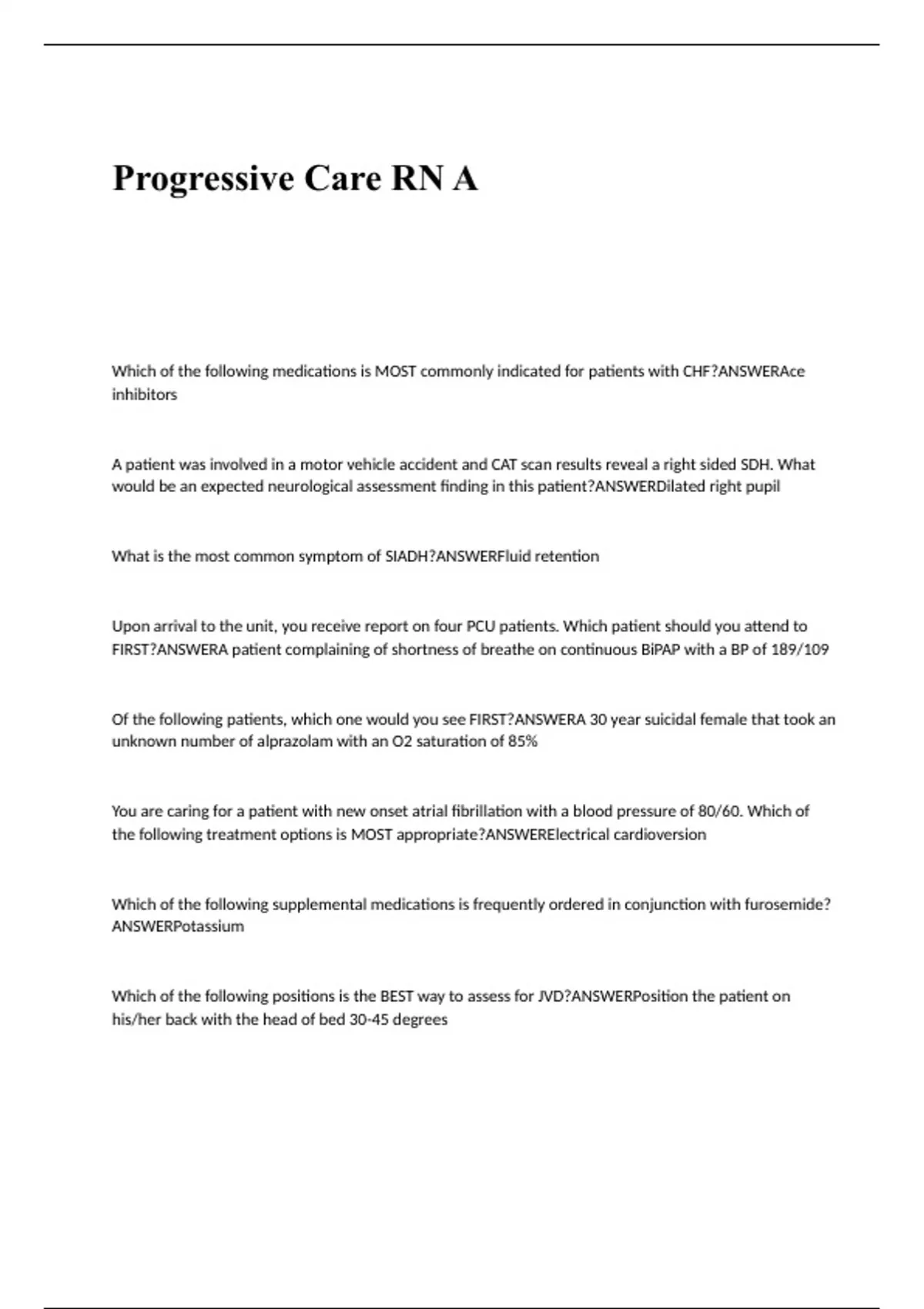 Progressive Care RN A

Which of the following medications is MOST commonly indicated for patients with CHF?ANSWERAce inhibitors

A patient was involved in a motor vehicle accident and CAT scan results reveal a right sided SDH. What would be an expected neurological assessment finding in this patient?ANSWERDilated right pupil

What is the most common symptom of SIADH?ANSWERFluid retention

Upon arrival to the unit, you receive report on four PCU patients. Which patient should you attend to FIRST?ANSWERA patient complaining of shortness of breathe on continuous BiPAP with a BP of 189/109

Of the following patients, which one would you see FIRST?ANSWERA 30 year suicidal female that took an unknown number of alprazolam with an O2 saturation of 85%

You are caring for a patient with new onset atrial fibrillation with a blood pressure of 80/60. Which of the following treatment options is MOST appropriate?ANSWERElectrical cardioversion

Which of the following supplemental medications is frequently ordered in conjunction with furosemide?ANSWERPotassium

Which of the following positions is the BEST way to assess for JVD?ANSWERPosition the patient on his/her back with the head of bed 30-45 degrees